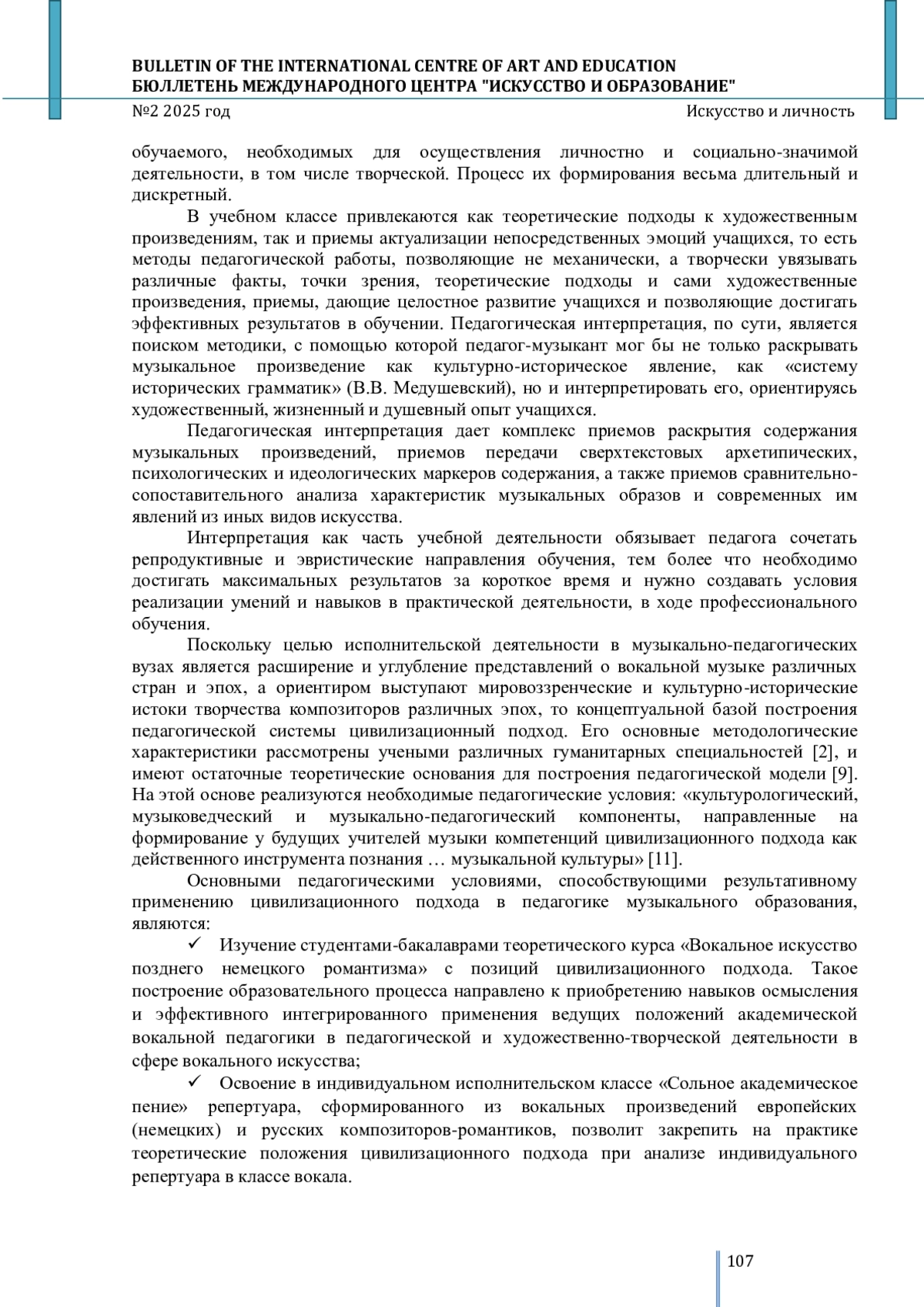 BULLETIN OF THE INTERNATIONAL CENTRE OF ART AND EDUCATION
БЮЛЛЕТЕНЬ МЕЖДУНАРОДНОГО ЦЕНТРА "ИСКУССТВО И ОБРАЗОВАНИЕ"
№2 2025 год
Искусство и личность

обучаемого, необходимых для осуществления личностно и социально-значимой деятельности, в том числе творческой. Процесс их формирования весьма длительный и дискретный.

В учебном классе привлекаются как теоретические подходы к художественным произведениям, так и приемы актуализации непосредственных эмоций учащихся, то есть методы педагогической работы, позволяющие не механически, а творчески увязывать различные факты, точки зрения, теоретические подходы и сами художественные произведения, приемы, дающие целостное развитие учащихся и позволяющие достигать эффективных результатов в обучении. Педагогическая интерпретация, по сути, является поиском методики, с помощью которой педагог-музыкант мог бы не только раскрывать музыкальное произведение как культурно-историческое явление, как «систему исторических грамматик» (В.В. Медушевский), но и интерпретировать его, ориентируясь художественный, жизненный и душевный опыт учащихся.

Педагогическая интерпретация дает комплекс приемов раскрытия содержания музыкальных произведений, приемов передачи сверхтекстовых архетипических, психологических и идеологических маркеров содержания, а также приемов сравнительно-сопоставительного анализа характеристик музыкальных образов и современных им явлений из иных видов искусства.

Интерпретация как часть учебной деятельности обязывает педагога сочетать репродуктивные и эвристические направления обучения, тем более что необходимо достигать максимальных результатов за короткое время и нужно создавать условия реализации умений и навыков в практической деятельности, в ходе профессионального обучения.

Поскольку целью исполнительской деятельности в музыкально-педагогических вузах является расширение и углубление представлений о вокальной музыке различных стран и эпох, а ориентиром выступают мировоззренческие и культурно-исторические истоки творчества композиторов различных эпох, то концептуальной базой построения педагогической системы цивилизационный подход. Его основные методологические характеристики рассмотрены учеными различных гуманитарных специальностей [2], и имеют остаточные теоретические основания для построения педагогической модели [9]. На этой основе реализуются необходимые педагогические условия: «культурологический, музыковедческий и музыкально-педагогический компоненты, направленные на формирование у будущих учителей музыки компетенций цивилизационного подхода как действенного инструмента познания … музыкальной культуры» [11].

Основными педагогическими условиями, способствующими результативному применению цивилизационного подхода в педагогике музыкального образования, являются:

✓ Изучение студентами-бакалаврами теоретического курса «Вокальное искусство позднего немецкого романтизма» с позиций цивилизационного подхода. Такое построение образовательного процесса направлено к приобретению навыков осмысления и эффективного интегрированного применения ведущих положений академической вокальной педагогики в педагогической и художественно-творческой деятельности в сфере вокального искусства;

✓ Освоение в индивидуальном исполнительском классе «Сольное академическое пение» репертуара, сформированного из вокальных произведений европейских (немецких) и русских композиторов-романтиков, позволит закрепить на практике теоретические положения цивилизационного подхода при анализе индивидуального репертуара в классе вокала.

107